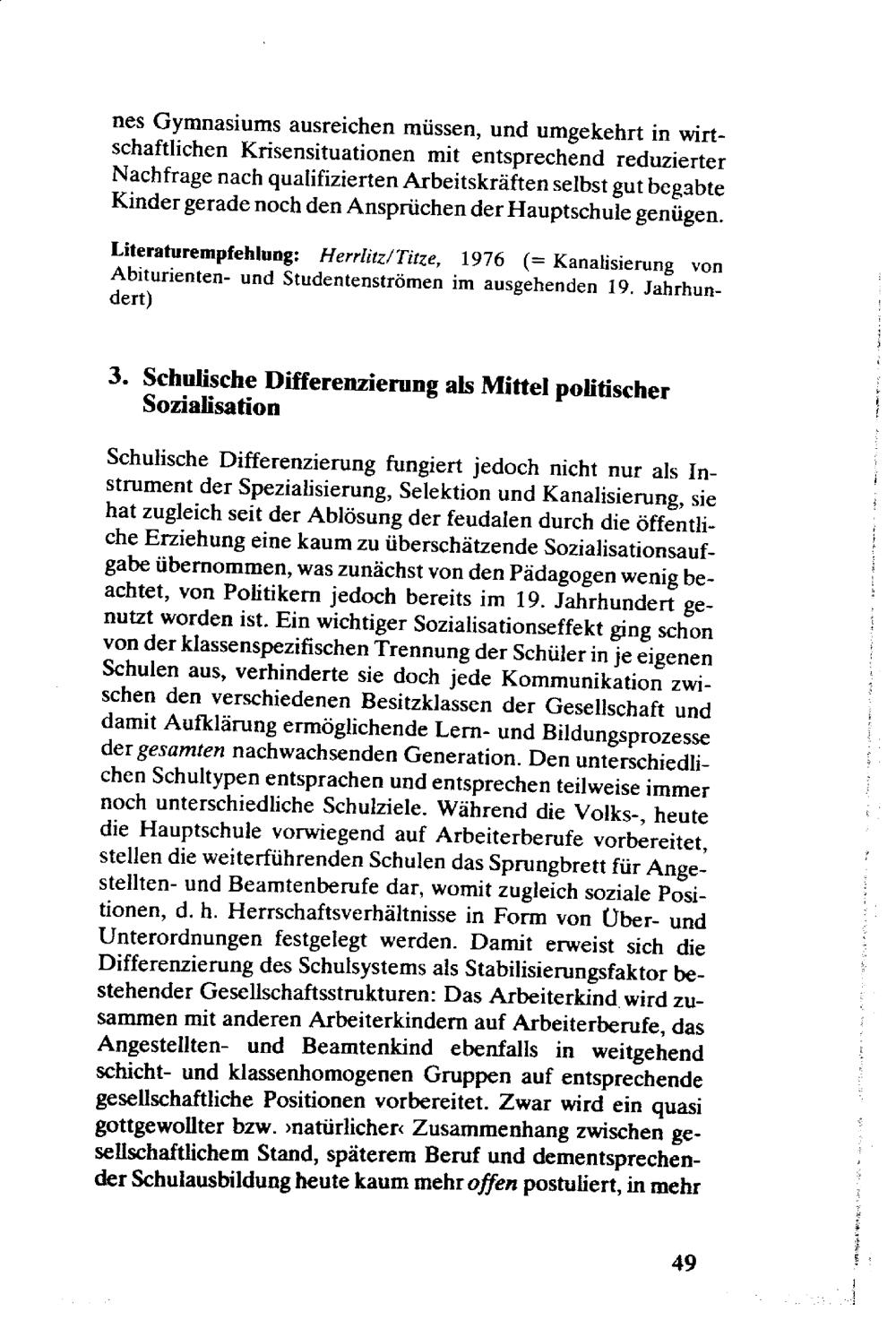 nes Gymnasiums ausreichen müssen, und umgekehrt in wirtschaftlichen Krisensituationen mit entsprechend reduzierter Nachfrage nach qualifizierten Arbeitskräften selbst gut begabte Kinder gerade noch den Ansprüchen der Hauptschule genügen.

Literaturempfehlung: Herrlitz/Titze, 1976 (= Kanalisierung von Abiturienten- und Studentenströmen im ausgehenden 19. Jahrhundert)

3. Schulische Differenzierung als Mittel politischer Sozialisation

Schulische Differenzierung fungiert jedoch nicht nur als Instrument der Spezialisierung, Selektion und Kanalisierung, sie hat zugleich seit der Ablösung der feudalen durch die öffentliche Erziehung eine kaum zu überschätzende Sozialisationsaufgabe übernommen, was zunächst von den Pädagogen wenig beachtet, von Politikern jedoch bereits im 19. Jahrhundert genutzt worden ist. Ein wichtiger Sozialisationseffekt ging schon von der klassenspezifischen Trennung der Schüler in je eigenen Schulen aus, verhinderte sie doch jede Kommunikation zwischen den verschiedenen Besitzklassen der Gesellschaft und damit Aufklärung ermöglichende Lern- und Bildungsprozesse der gesamten nachwachsenden Generation. Den unterschiedlichen Schultypen entsprachen und entsprechen teilweise immer noch unterschiedliche Schulziele. Während die Volks-, heute die Hauptschule vorwiegend auf Arbeiterberufe vorbereitet, stellen die weiterführenden Schulen das Sprungbrett für Angestellten- und Beamtenberufe dar, womit zugleich soziale Positionen, d. h. Herrschaftsverhältnisse in Form von Über- und Unterordnungen festgelegt werden. Damit erweist sich die Differenzierung des Schulsystems als Stabilisierungsfaktor bestehender Gesellschaftsstrukturen: Das Arbeiterkind wird zusammen mit anderen Arbeiterkindern auf Arbeiterberufe, das Angestellten- und Beamtenkind ebenfalls in weitgehend schicht- und klassenhomogenen Gruppen auf entsprechende gesellschaftliche Positionen vorbereitet. Zwar wird ein quasi gottgewollter bzw. ›natürlicher‹ Zusammenhang zwischen gesellschaftlichem Stand, späterem Beruf und dementsprechender Schulausbildung heute kaum mehr offen postuliert, in mehr

49